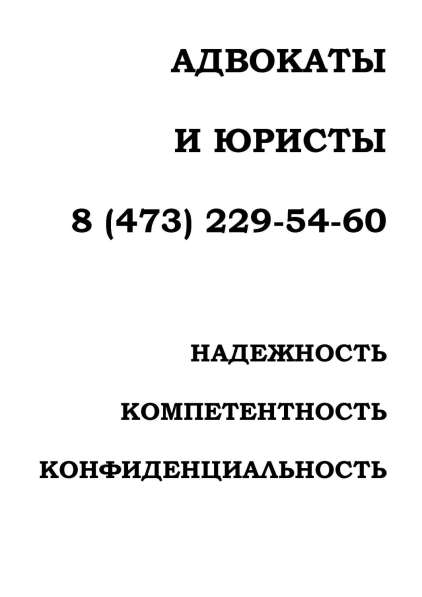 АДВОКАТЫ

И ЮРИСТЫ

8 (473) 229-54-60

НАДЕЖНОСТЬ

КОМПЕТЕНТНОСТЬ

КОНФИДЕНЦИАЛЬНОСТЬ